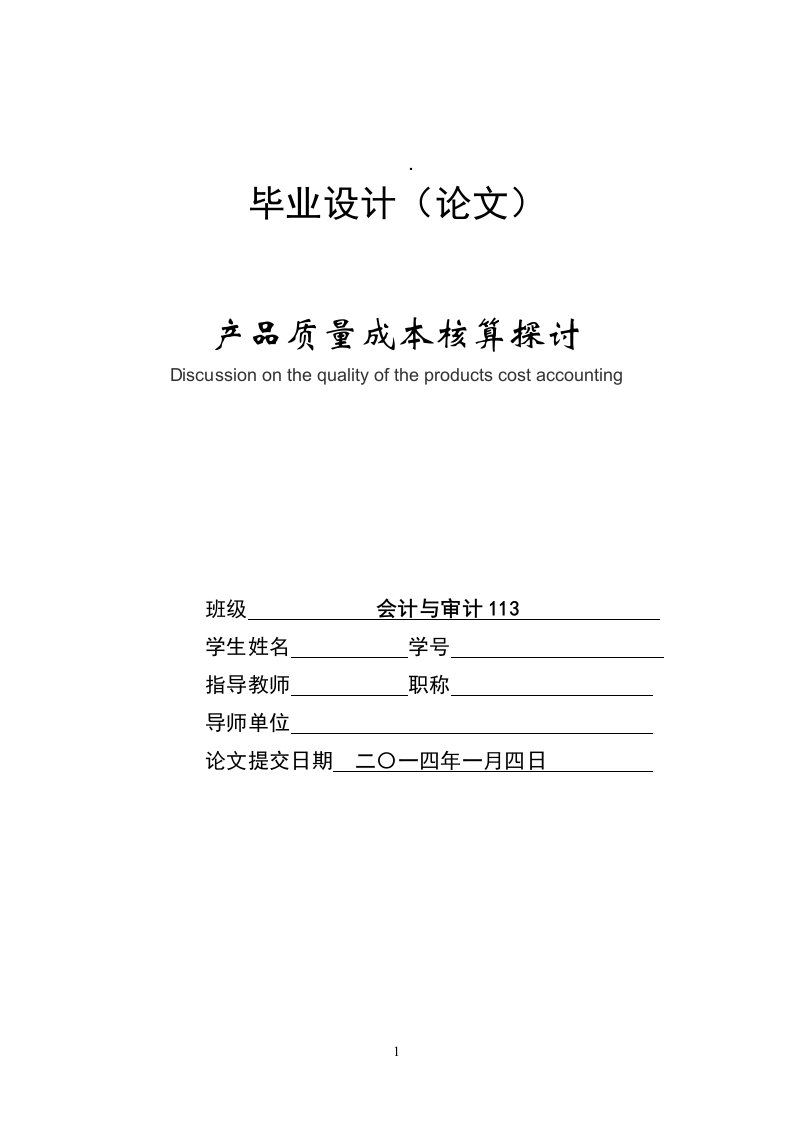 .

毕业设计（论文）

产品质量成本核算探讨

Discussion on the quality of the products cost accounting

班级 会计与审计 113

学生姓名 学号

指导教师 职称

导师单位

论文提交日期 二〇一四年一月四日

1